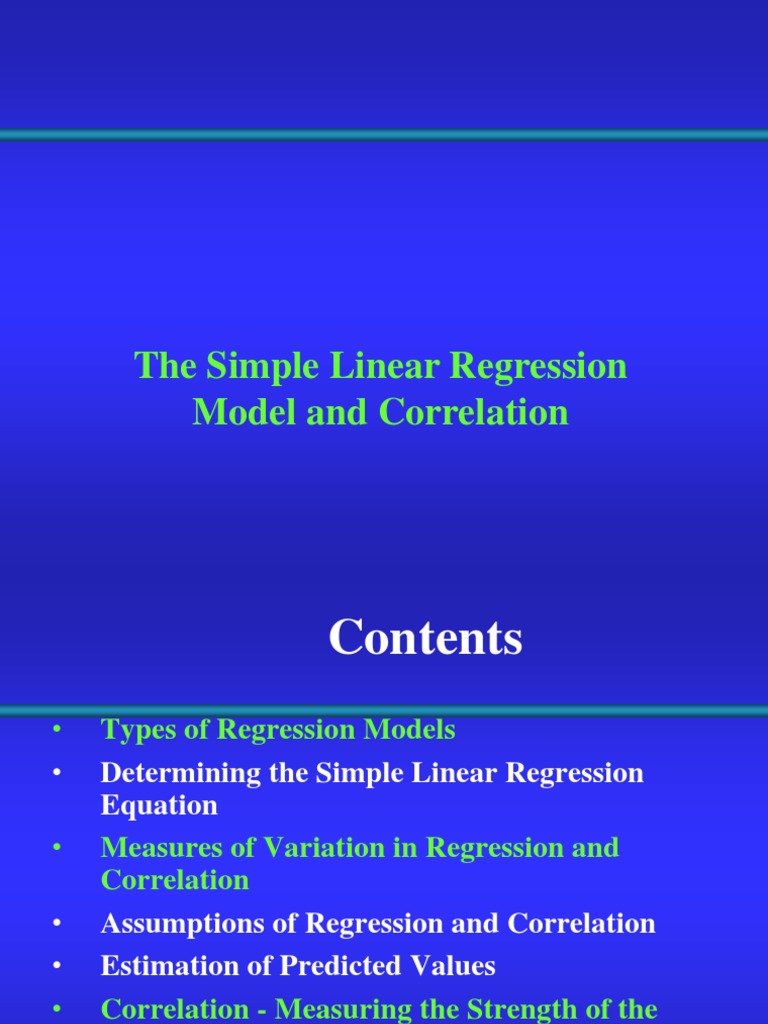 The Simple Linear Regression Model and Correlation

Contents

• Types of Regression Models
• Determining the Simple Linear Regression Equation
• Measures of Variation in Regression and Correlation
• Assumptions of Regression and Correlation
• Estimation of Predicted Values
• Correlation - Measuring the Strength of the